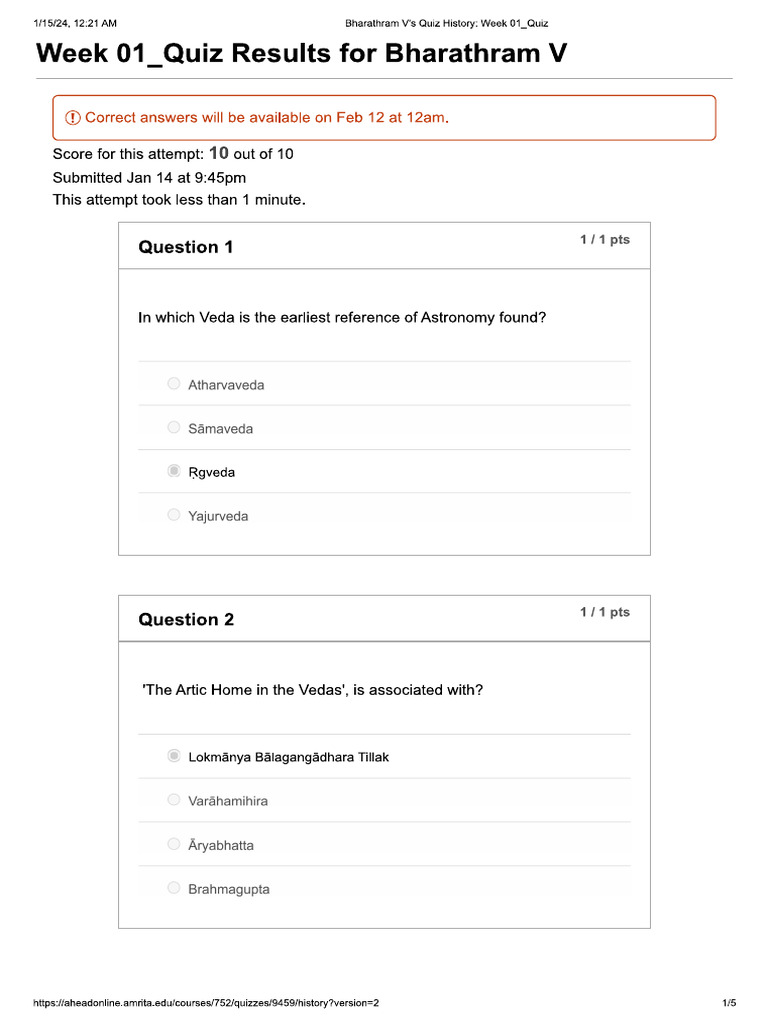 1/15/24, 12:21 AM

Bharathram V's Quiz History: Week 01_Quiz

Week 01_Quiz Results for Bharathram V

Correct answers will be available on Feb 12 at 12am.

Score for this attempt: 10 out of 10
Submitted Jan 14 at 9:45pm
This attempt took less than 1 minute.

Question 1

1 / 1 pts

In which Veda is the earliest reference of Astronomy found?

Atharvaveda

Sāmaveda

Ṛgveda

Yajurveda

Question 2

1 / 1 pts

'The Artic Home in the Vedas', is associated with?

Lokmānya Bālagangādhara Tillak

Varāhamihira

Āryabhatta

Brahmagupta

https://aheadonline.amrita.edu/courses/752/quizzes/9459/history?version=2

1/5